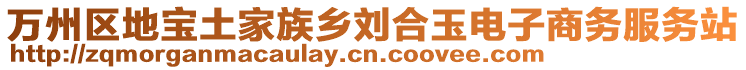 万州区地宝土家族乡刘合玉电子商务服务站
http://zqmorganmacaulay.cn.coovee.com